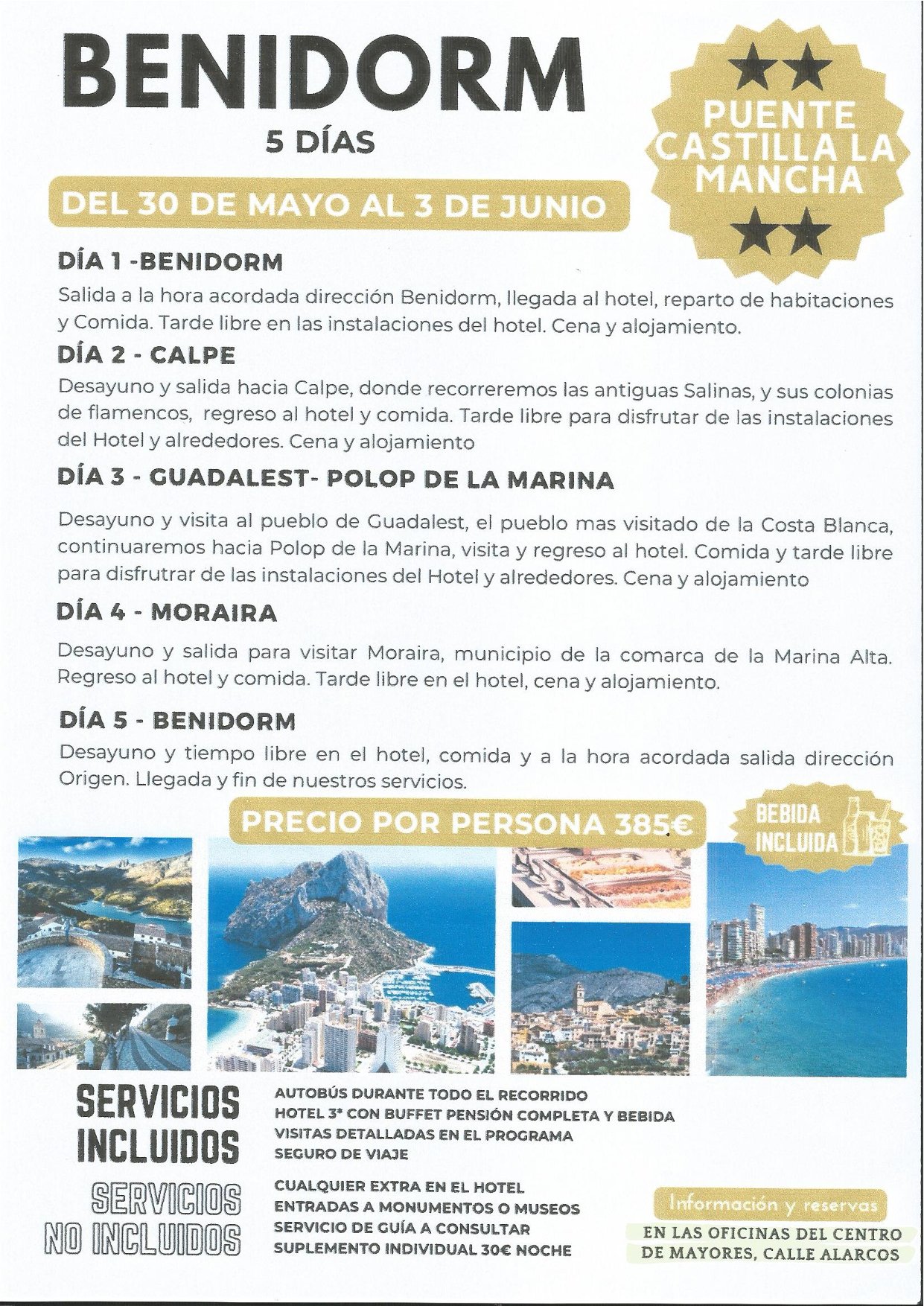 BENIDORM
5 DÍAS

PUENTE CASTILLA LA MANCHA

DEL 30 DE MAYO AL 3 DE JUNIO

DÍA 1 -BENIDORM
Salida a la hora acordada dirección Benidorm, llegada al hotel, reparto de habitaciones y Comida. Tarde libre en las instalaciones del hotel. Cena y alojamiento.

DÍA 2 - CALPE
Desayuno y salida hacia Calpe, donde recorreremos las antiguas Salinas, y sus colonias de flamencos, regreso al hotel y comida. Tarde libre para disfrutar de las instalaciones del Hotel y alrededores. Cena y alojamiento

DÍA 3 - GUADALEST- POLOP DE LA MARINA
Desayuno y visita al pueblo de Guadalest, el pueblo mas visitado de la Costa Blanca, continuaremos hacia Polop de la Marina, visita y regreso al hotel. Comida y tarde libre para disfrutar de las instalaciones del Hotel y alrededores. Cena y alojamiento

DÍA 4 - MORAIRA
Desayuno y salida para visitar Moraira, municipio de la comarca de la Marina Alta. Regreso al hotel y comida. Tarde libre en el hotel, cena y alojamiento.

DÍA 5 - BENIDORM
Desayuno y tiempo libre en el hotel, comida y a la hora acordada salida dirección Origen. Llegada y fin de nuestros servicios.

PRECIO POR PERSONA 385€

BEBIDA INCLUIDA

SERVICIOS INCLUIDOS
AUTOBÚS DURANTE TODO EL RECORRIDO
HOTEL 3* CON BUFFET PENSIÓN COMPLETA Y BEBIDA
VISITAS DETALLADAS EN EL PROGRAMA
SEGURO DE VIAJE

SERVICIOS NO INCLUIDOS
CUALQUIER EXTRA EN EL HOTEL
ENTRADAS A MONUMENTOS O MUSEOS
SERVICIO DE GUÍA A CONSULTAR
SUPLEMENTO INDIVIDUAL 30€ NOCHE

Información y reservas
EN LAS OFICINAS DEL CENTRO DE MAYORES, CALLE ALARCOS